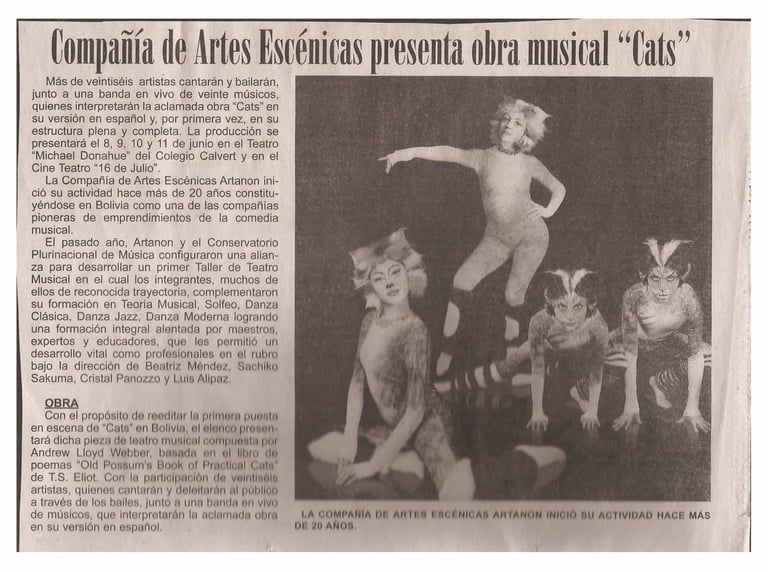 Compañía de Artes Escénicas presenta obra musical “Cats”

Más de veintiséis artistas cantarán y bailarán, junto a una banda en vivo de veinte músicos, quienes interpretarán la aclamada obra “Cats” en su versión en español y, por primera vez, en su estructura plena y completa. La producción se presentará el 8, 9, 10 y 11 de junio en el Teatro “Michael Donahue” del Colegio Calvert y en el Cine Teatro “16 de Julio”.

La Compañía de Artes Escénicas Artanon inició su actividad hace más de 20 años constituyéndose en Bolivia como una de las compañías pioneras de emprendimientos de la comedia musical.

El pasado año, Artanon y el Conservatorio Plurinacional de Música configuraron una alianza para desarrollar un primer Taller de Teatro Musical en el cual los integrantes, muchos de ellos de reconocida trayectoria, complementaron su formación en Teoría Musical, Solfeo, Danza Clásica, Danza Jazz, Danza Moderna logrando una formación integral alentada por maestros, expertos y educadores, que les permitió un desarrollo vital como profesionales en el rubro bajo la dirección de Beatriz Méndez, Sachiko Sakuma, Cristal Panozzo y Luis Alipaz.

OBRA
Con el propósito de reeditar la primera puesta en escena de “Cats” en Bolivia, el elenco presentará dicha pieza de teatro musical compuesta por Andrew Lloyd Webber, basada en el libro de poemas “Old Possum's Book of Practical Cats” de T.S. Eliot. Con la participación de veintiséis artistas, quienes cantarán y deleitarán al público a través de los bailes, junto a una banda en vivo de músicos, que interpretarán la aclamada obra en su versión en español.

LA COMPAÑÍA DE ARTES ESCÉNICAS ARTANON INICIÓ SU ACTIVIDAD HACE MÁS DE 20 AÑOS.